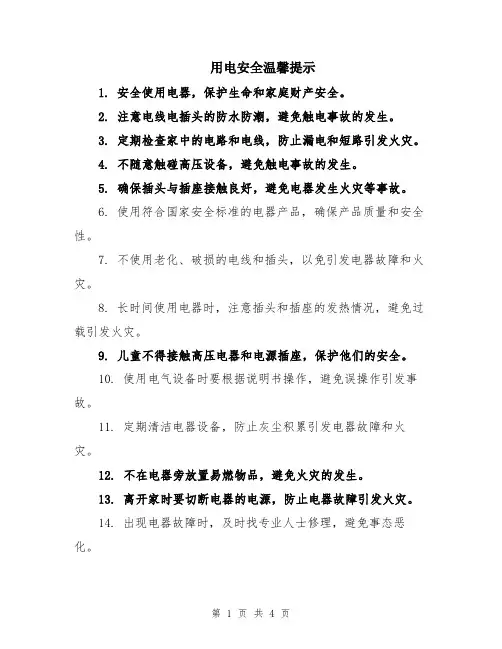 用电安全温馨提示

1. 安全使用电器，保护生命和家庭财产安全。

2. 注意电线电插头的防水防潮，避免触电事故的发生。

3. 定期检查家中的电路和电线，防止漏电和短路引发火灾。

4. 不随意触碰高压设备，避免触电事故的发生。

5. 确保插头与插座接触良好，避免电器发生火灾等事故。

6. 使用符合国家安全标准的电器产品，确保产品质量和安全性。

7. 不使用老化、破损的电线和插头，以免引发电器故障和火灾。

8. 长时间使用电器时，注意插头和插座的发热情况，避免过载引发火灾。

9. 儿童不得接触高压电器和电源插座，保护他们的安全。

10. 使用电气设备时要根据说明书操作，避免误操作引发事故。

11. 定期清洁电器设备，防止灰尘积累引发电器故障和火灾。

12. 不在电器旁放置易燃物品，避免火灾的发生。

13. 离开家时要切断电器的电源，防止电器故障引发火灾。

14. 出现电器故障时，及时找专业人士修理，避免事态恶化。

第 1 页 共 4 页